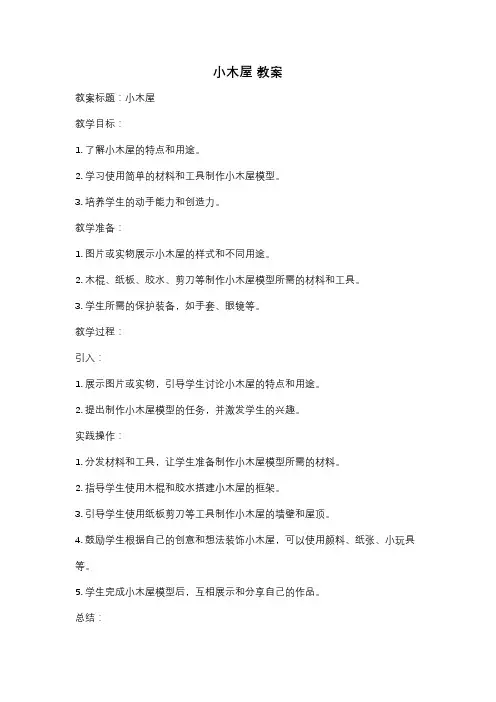 小木屋 教案

教案标题：小木屋

教学目标：

1. 了解小木屋的特点和用途。

2. 学习使用简单的材料和工具制作小木屋模型。

3. 培养学生的动手能力和创造力。

教学准备：

1. 图片或实物展示小木屋的样式和不同用途。

2. 木棍、纸板、胶水、剪刀等制作小木屋模型所需的材料和工具。

3. 学生所需的保护装备，如手套、眼镜等。

教学过程：

引入：

1. 展示图片或实物，引导学生讨论小木屋的特点和用途。

2. 提出制作小木屋模型的任务，并激发学生的兴趣。

实践操作：

1. 分发材料和工具，让学生准备制作小木屋模型所需的材料。

2. 指导学生使用木棍和胶水搭建小木屋的框架。

3. 引导学生使用纸板剪刀等工具制作小木屋的墙壁和屋顶。

4. 鼓励学生根据自己的创意和想法装饰小木屋，可以使用颜料、纸张、小玩具等。

5. 学生完成小木屋模型后，互相展示和分享自己的作品。

总结：